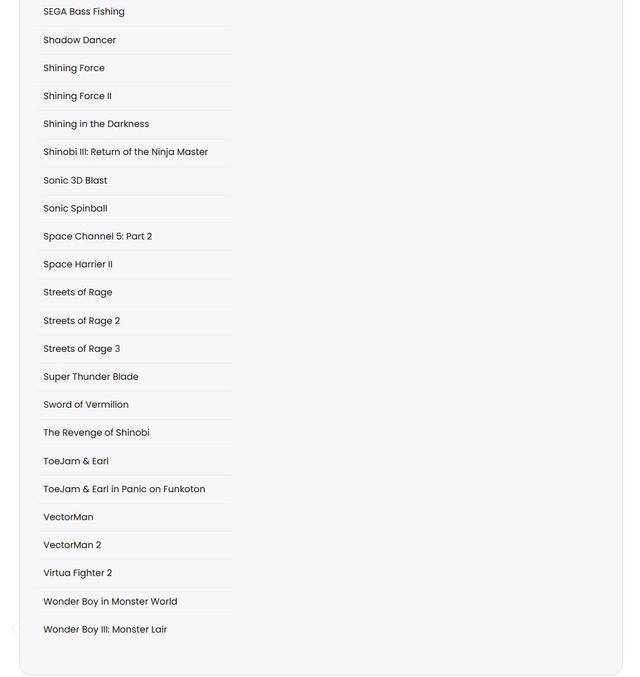 SEGA Bass Fishing

Shadow Dancer

Shining Force

Shining Force II

Shining in the Darkness

Shinobi III: Return of the Ninja Master

Sonic 3D Blast

Sonic Spinball

Space Channel 5: Part 2

Space Harrier II

Streets of Rage

Streets of Rage 2

Streets of Rage 3

Super Thunder Blade

Sword of Vermilion

The Revenge of Shinobi

ToeJam & Earl

ToeJam & Earl in Panic on Funkoton

VectorMan

VectorMan 2

Virtua Fighter 2

Wonder Boy in Monster World

Wonder Boy III: Monster Lair